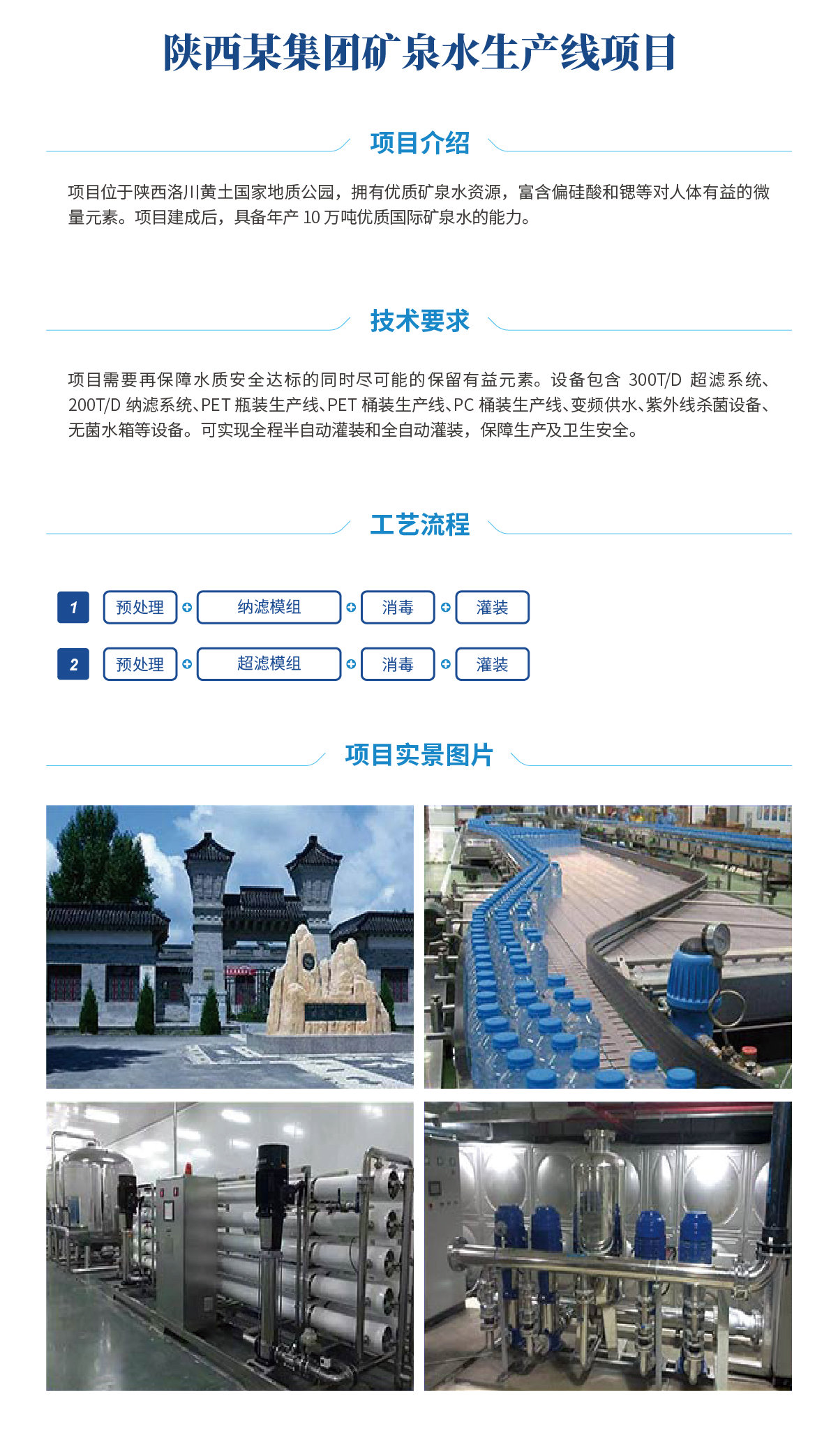 陕西某集团矿泉水生产线项目

项目介绍

项目位于陕西洛川黄土国家地质公园，拥有优质矿泉水资源，富含偏硅酸和锶等对人体有益的微量元素。项目建成后，具备年产 10 万吨优质国际矿泉水的能力。

技术要求

项目需要再保障水质安全达标的同时尽可能的保留有益元素。设备包含 300T/D 超滤系统、200T/D 纳滤系统、PET 瓶装生产线、PET 桶装生产线、PC 桶装生产线、变频供水、紫外线杀菌设备、无菌水箱等设备。可实现全程半自动灌装和全自动灌装，保障生产及卫生安全。

工艺流程

1 预处理 纳滤模组 消毒 灌装

2 预处理 超滤模组 消毒 灌装

项目实景图片